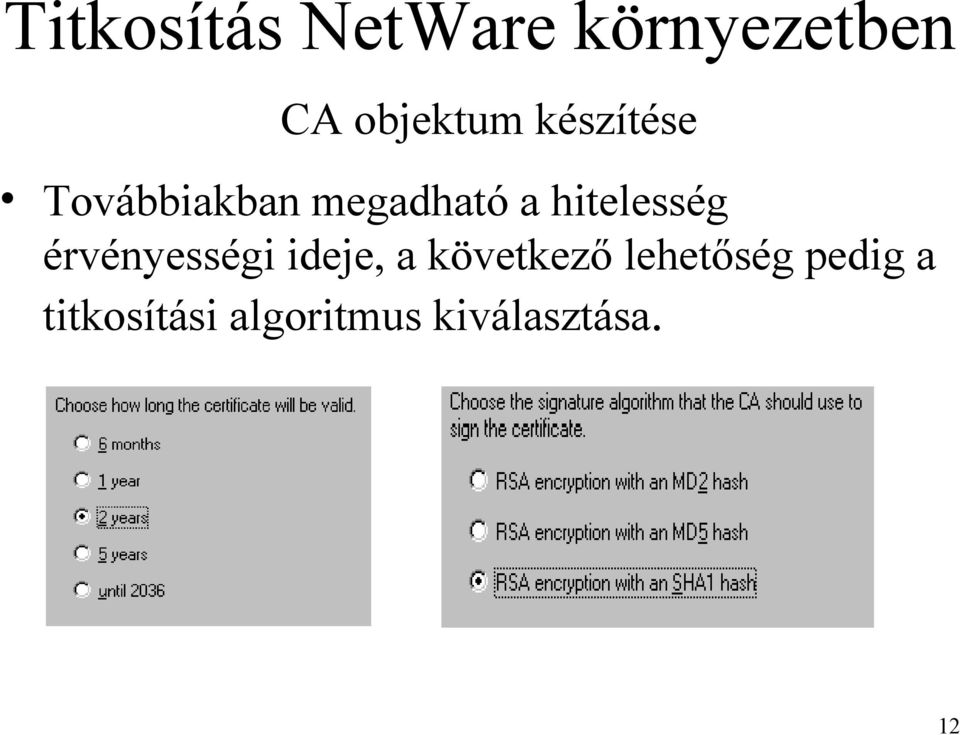 Titkosítás NetWare környezetben

CA objektum készítése

• Továbbiakban megadható a hitelesség érvényességi ideje, a következő lehetőség pedig a titkosítási algoritmus kiválasztása.

Choose how long the certificate will be valid.

6 months

1 year

2 years

5 years

until 2036

Choose the signature algorithm that the CA should use to sign the certificate.

RSA encryption with an MD2 hash

RSA encryption with an MD5 hash

RSA encryption with an SHA1 hash

12